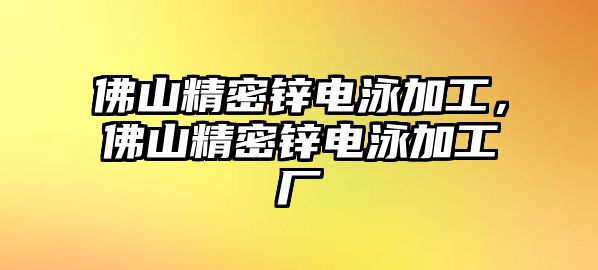 佛山精密锌电泳加工，佛山精密锌电泳加工厂